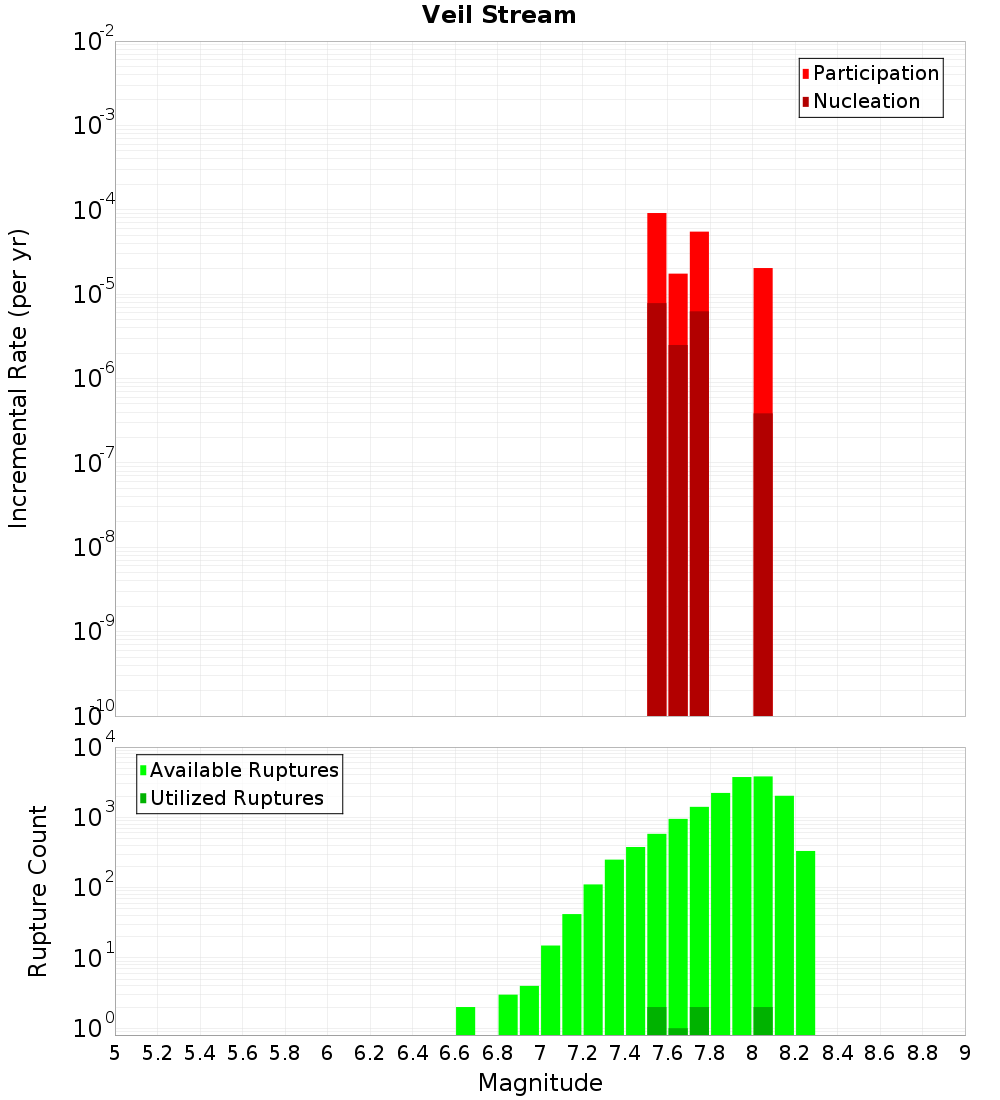 Veil Stream

Participation
Nucleation

Incremental Rate (per yr)

$10^{-2}$
$10^{-3}$
$10^{-4}$
$10^{-5}$
$10^{-6}$
$10^{-7}$
$10^{-8}$
$10^{-9}$
$10^{-10}$

Available Ruptures
Utilized Ruptures

Rupture Count

$10^{4}$
$10^{3}$
$10^{2}$
$10^{1}$
$10^{0}$

5 5.2 5.4 5.6 5.8 6 6.2 6.4 6.6 6.8 7 7.2 7.4 7.6 7.8 8 8.2 8.4 8.6 8.8 9

Magnitude